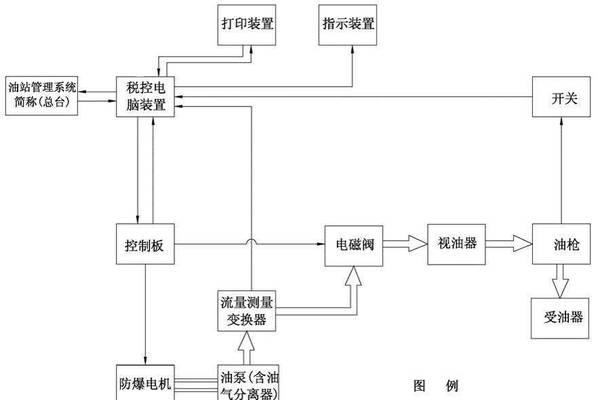 打印装置

指示装置

油站管理系统简称(总台)

税控电脑装置

开关

控制板

电磁阀

视油器

油枪

流量测量变换器

受油器

防爆电机

油泵(含油气分离器)

图 例